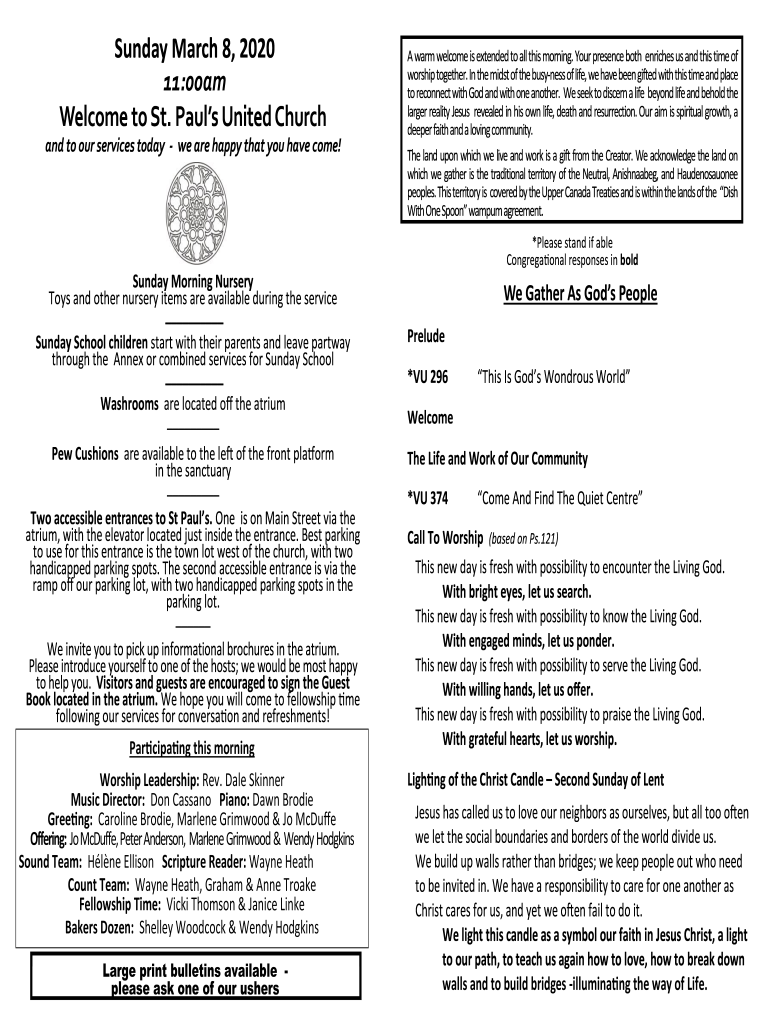 Sunday March 8, 2020

11:00am

Welcome to St. Paul's United Church

and to our services today - we are happy that you have come!

Sunday Morning Nursery
Toys and other nursery items are available during the service

Sunday School children start with their parents and leave partway through the Annex or combined services for Sunday School

Washrooms are located off the atrium

Pew Cushions are available to the left of the front platform in the sanctuary

Two accessible entrances to St Paul's. One is on Main Street via the atrium, with the elevator located just inside the entrance. Best parking to use for this entrance is the town lot west of the church, with two handicapped parking spots. The second accessible entrance is via the ramp off our parking lot, with two handicapped parking spots in the parking lot.

We invite you to pick up informational brochures in the atrium. Please introduce yourself to one of the hosts; we would be most happy to help you. Visitors and guests are encouraged to sign the Guest Book located in the atrium. We hope you will come to fellowship time following our services for conversation and refreshments!

Participating this morning

Worship Leadership: Rev. Dale Skinner
Music Director: Don Cassano Piano: Dawn Brodie
Greeting: Caroline Brodie, Marlene Grimwood & Jo McDuffe
Offering: Jo McDuffe, Peter Anderson, Marlene Grimwood & Wendy Hodgkins
Sound Team: Hélène Ellison Scripture Reader: Wayne Heath
Count Team: Wayne Heath, Graham & Anne Troake
Fellowship Time: Vicki Thomson & Janice Linke
Bakers Dozen: Shelley Woodcock & Wendy Hodgkins

Large print bulletins available - please ask one of our ushers

A warm welcome is extended to all this morning. Your presence both enriches us and this time of worship together. In the midst of the busy-ness of life, we have been gifted with this time and place to reconnect with God and with one another. We seek to discern a life beyond life and behold the larger reality Jesus revealed in his own life, death and resurrection. Our aim is spiritual growth, a deeper faith and a loving community.

The land upon which we live and work is a gift from the Creator. We acknowledge the land on which we gather is the traditional territory of the Neutral, Anishnaabeg, and Haudenosauonee peoples. This territory is covered by the Upper Canada Treaties and is within the lands of the "Dish With One Spoon" wampum agreement.

*Please stand if able
Congregational responses in bold

We Gather As God's People

Prelude

*VU 296 "This Is God's Wondrous World"

Welcome

The Life and Work of Our Community

*VU 374 "Come And Find The Quiet Centre"

Call To Worship (based on Ps.121)

This new day is fresh with possibility to encounter the Living God.
With bright eyes, let us search.
This new day is fresh with possibility to know the Living God.
With engaged minds, let us ponder.
This new day is fresh with possibility to serve the Living God.
With willing hands, let us offer.
This new day is fresh with possibility to praise the Living God.
With grateful hearts, let us worship.

Lighting of the Christ Candle – Second Sunday of Lent

Jesus has called us to love our neighbors as ourselves, but all too often we let the social boundaries and borders of the world divide us. We build up walls rather than bridges; we keep people out who need to be invited in. We have a responsibility to care for one another as Christ cares for us, and yet we often fail to do it.
We light this candle as a symbol our faith in Jesus Christ, a light to our path, to teach us again how to love, how to break down walls and to build bridges -illuminating the way of Life.